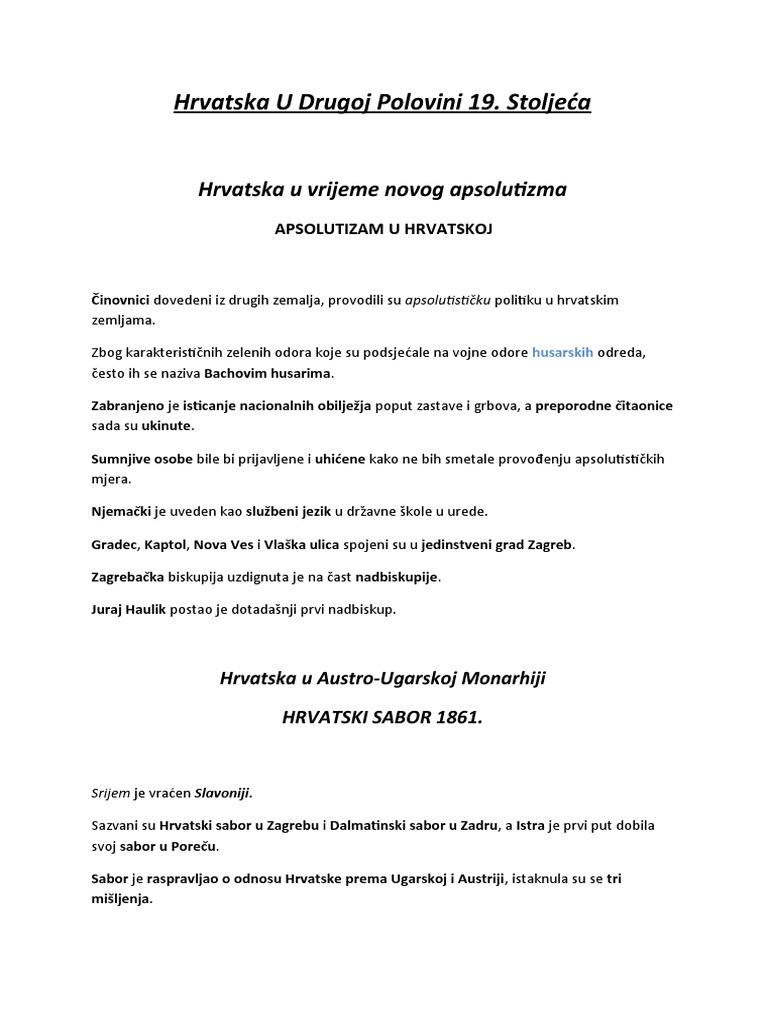 Hrvatska U Drugoj Polovini 19. Stoljeća

Hrvatska u vrijeme novog apsolutizma

APSOLUTIZAM U HRVATSKOJ

Činovnici dovedeni iz drugih zemalja, provodili su apsolutističku politiku u hrvatskim zemljama.

Zbog karakterističnih zelenih odora koje su podsjećale na vojne odore husarskih odreda, često ih se naziva Bachovim husarima.

Zabranjeno je isticanje nacionalnih obilježja poput zastave i grbova, a preporodne čitaonice sada su ukinute.

Sumnjive osobe bile bi prijavljene i uhićene kako ne bih smetale provođenju apsolutističkih mjera.

Njemački je uveden kao službeni jezik u državne škole u urede.

Gradec, Kaptol, Nova Ves i Vlaška ulica spojeni su u jedinstveni grad Zagreb.

Zagrebačka biskupija uzdignuta je na čast nadbiskupije.

Juraj Haulik postao je dotadašnji prvi nadbiskup.

Hrvatska u Austro-Ugarskoj Monarhiji

HRVATSKI SABOR 1861.

Srijem je vraćen Slavoniji.

Sazvani su Hrvatski sabor u Zagrebu i Dalmatinski sabor u Zadru, a Istra je prvi put dobila svoj sabor u Poreču.

Sabor je raspravljao o odnosu Hrvatske prema Ugarskoj i Austriji, istaknula su se tri mišljenja.